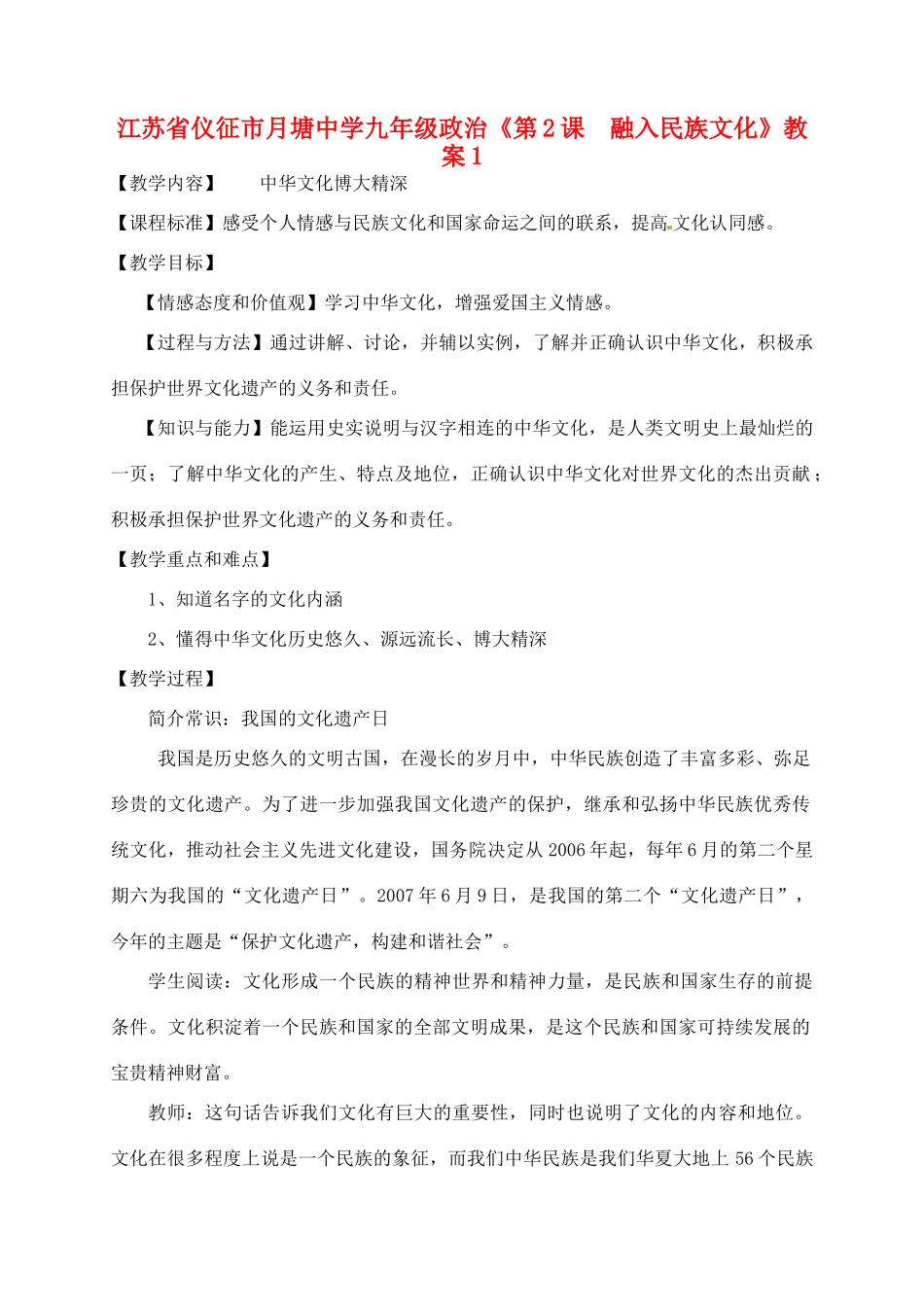 江苏省仪征市月塘中学九年级政治《第2课　融入民族文化》教案1

【教学内容】　　中华文化博大精深

【课程标准】感受个人情感与民族文化和国家命运之间的联系，提高文化认同感。

【教学目标】

【情感态度和价值观】学习中华文化，增强爱国主义情感。

【过程与方法】通过讲解、讨论，并辅以实例，了解并正确认识中华文化，积极承担保护世界文化遗产的义务和责任。

【知识与能力】能运用史实说明与汉字相连的中华文化，是人类文明史上最灿烂的一页；了解中华文化的产生、特点及地位，正确认识中华文化对世界文化的杰出贡献；积极承担保护世界文化遗产的义务和责任。

【教学重点和难点】

1、知道名字的文化内涵

2、懂得中华文化历史悠久、源远流长、博大精深

【教学过程】

简介常识：我国的文化遗产日

我国是历史悠久的文明古国，在漫长的岁月中，中华民族创造了丰富多彩、弥足珍贵的文化遗产。为了进一步加强我国文化遗产的保护，继承和弘扬中华民族优秀传统文化，推动社会主义先进文化建设，国务院决定从2006年起，每年6月的第二个星期六为我国的“文化遗产日”。2007年6月9日，是我国的第二个“文化遗产日”，今年的主题是“保护文化遗产，构建和谐社会”。

学生阅读：文化形成一个民族的精神世界和精神力量，是民族和国家生存的前提条件。文化积淀着一个民族和国家的全部文明成果，是这个民族和国家可持续发展的宝贵精神财富。

教师：这句话告诉我们文化有巨大的重要性，同时也说明了文化的内容和地位。文化在很多程度上说是一个民族的象征，而我们中华民族是我们华夏大地上56个民族